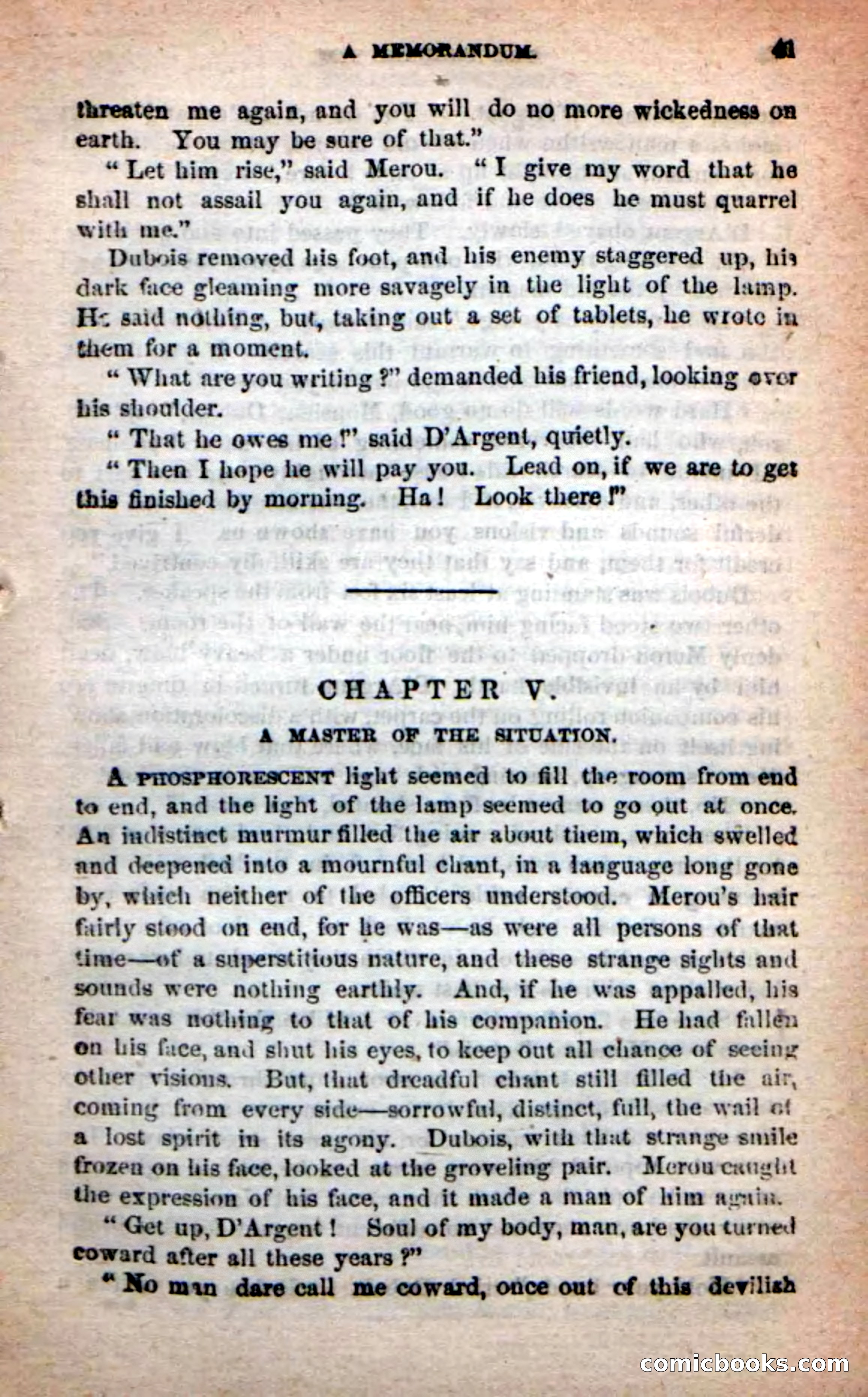 A MEMORANDUM. 41

threaten me again, and you will do no more wickedness on earth. You may be sure of that."

"Let him rise," said Merou. "I give my word that he shall not assail you again, and if he does he must quarrel with me."

Dubois removed his foot, and his enemy staggered up, his dark face gleaming more savagely in the light of the lamp. He said nothing, but, taking out a set of tablets, he wrote in them for a moment.

"What are you writing?" demanded his friend, looking over his shoulder.

"That he owes me!" said D'Argent, quietly.

"Then I hope he will pay you. Lead on, if we are to get this finished by morning. Ha! Look there!"

CHAPTER V.

A MASTER OF THE SITUATION.

A PHOSPHORESCENT light seemed to fill the room from end to end, and the light of the lamp seemed to go out at once. An indistinct murmur filled the air about them, which swelled and deepened into a mournful chant, in a language long gone by, which neither of the officers understood. Merou's hair fairly stood on end, for he was—as were all persons of that time—of a superstitious nature, and these strange sights and sounds were nothing earthly. And, if he was appalled, his fear was nothing to that of his companion. He had fallen on his face, and shut his eyes, to keep out all chance of seeing other visions. But, that dreadful chant still filled the air, coming from every side—sorrowful, distinct, full, the wail of a lost spirit in its agony. Dubois, with that strange smile frozen on his face, looked at the groveling pair. Merou caught the expression of his face, and it made a man of him again.

"Get up, D'Argent! Soul of my body, man, are you turned coward after all these years?"

"No man dare call me coward, once out of this devilish

comicbooks.com